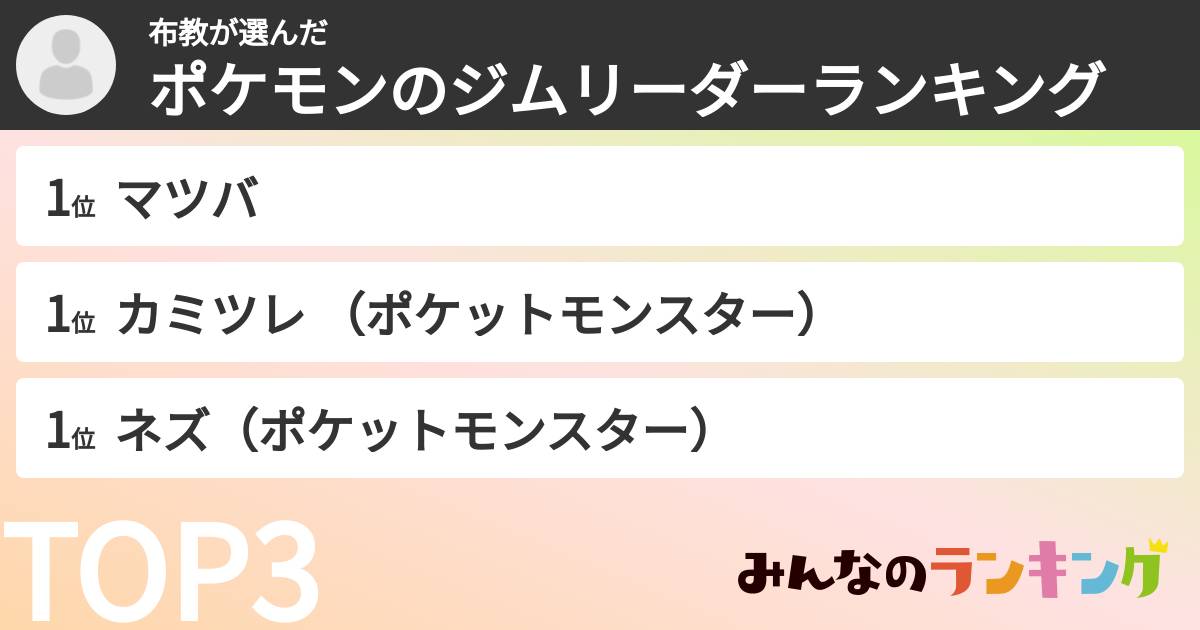 布教が選んだ
ポケモンのジムリーダーランキング

1位 マツバ

1位 カミツレ （ポケットモンスター）

1位 ネズ（ポケットモンスター）

TOP3

みんなのランキング